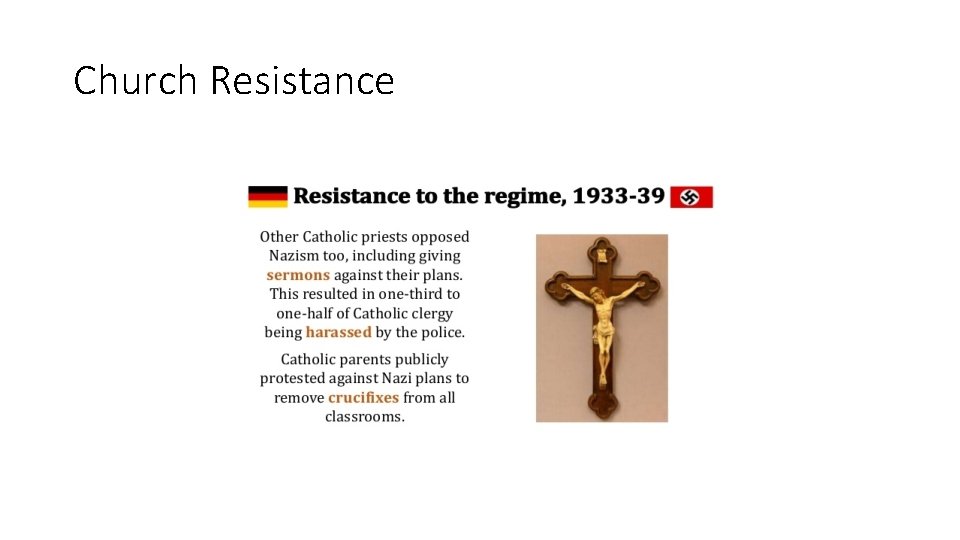 Church Resistance

Resistance to the regime, 1933-39

Other Catholic priests opposed Nazism too, including giving sermons against their plans. This resulted in one-third to one-half of Catholic clergy being harassed by the police.

Catholic parents publicly protested against Nazi plans to remove crucifixes from all classrooms.